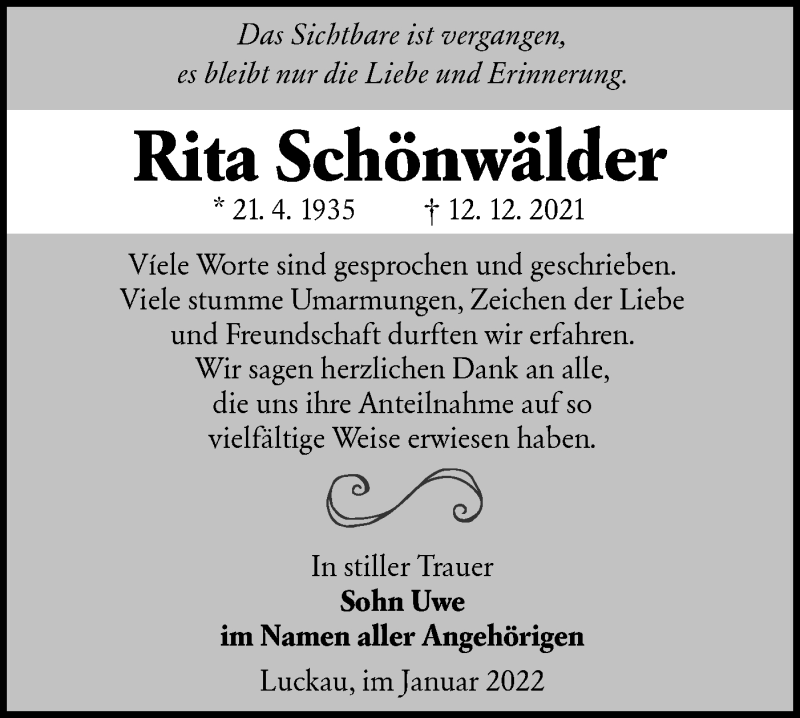 Das Sichtbare ist vergangen,
es bleibt nur die Liebe und Erinnerung.

Rita Schönwälder

* 21. 4. 1935 † 12. 12. 2021

Víele Worte sind gesprochen und geschrieben. Viele stumme Umarmungen, Zeichen der Liebe und Freundschaft durften wir erfahren. Wir sagen herzlichen Dank an alle, die uns ihre Anteilnahme auf so vielfältige Weise erwiesen haben.

In stiller Trauer
Sohn Uwe
im Namen aller Angehörigen

Luckau, im Januar 2022